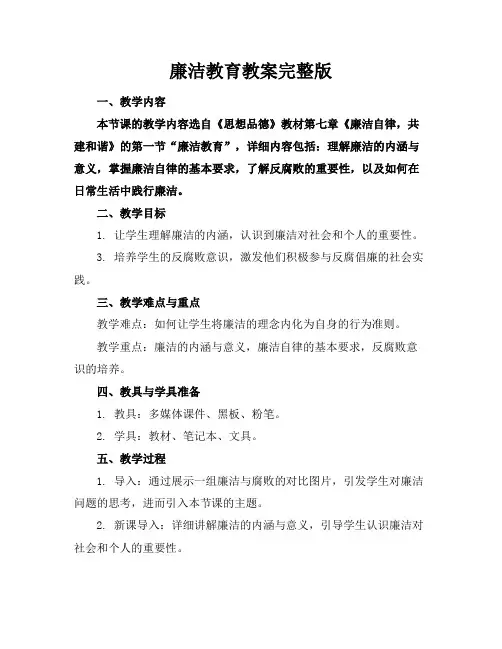 廉洁教育教案完整版

一、教学内容

本节课的教学内容选自《思想品德》教材第七章《廉洁自律，共建和谐》的第一节“廉洁教育”，详细内容包括：理解廉洁的内涵与意义，掌握廉洁自律的基本要求，了解反腐败的重要性，以及如何在日常生活中践行廉洁。

二、教学目标

1. 让学生理解廉洁的内涵，认识到廉洁对社会和个人的重要性。

3. 培养学生的反腐败意识，激发他们积极参与反腐倡廉的社会实践。

三、教学难点与重点

教学难点：如何让学生将廉洁的理念内化为自身的行为准则。

教学重点：廉洁的内涵与意义，廉洁自律的基本要求，反腐败意识的培养。

四、教具与学具准备

1. 教具：多媒体课件、黑板、粉笔。

2. 学具：教材、笔记本、文具。

五、教学过程

1. 导入：通过展示一组廉洁与腐败的对比图片，引发学生对廉洁问题的思考，进而引入本节课的主题。

2. 新课导入：详细讲解廉洁的内涵与意义，引导学生认识廉洁对社会和个人的重要性。